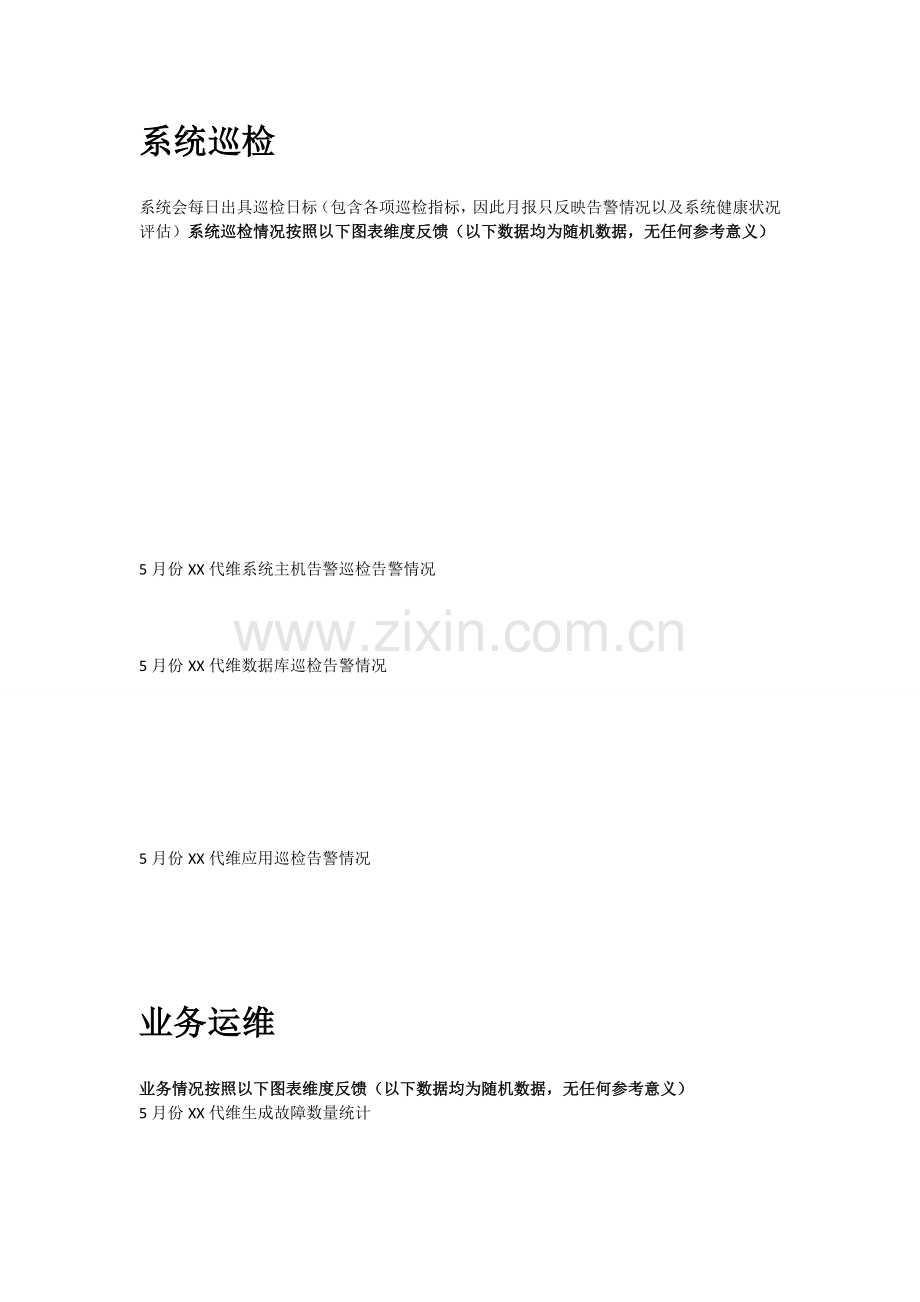 系统巡检

系统会每日出具巡检日标（包含各项巡检指标，因此月报只反映告警情况以及系统健康状况评估）系统巡检情况按照以下图表维度反馈（以下数据均为随机数据，无任何参考意义）

5 月份 XX 代维系统主机告警巡检告警情况

www.zixin.com.cn

5 月份 XX 代维数据库巡检告警情况

5 月份 XX 代维应用巡检告警情况

业务运维

业务情况按照以下图表维度反馈（以下数据均为随机数据，无任何参考意义）
5 月份 XX 代维生成故障数量统计